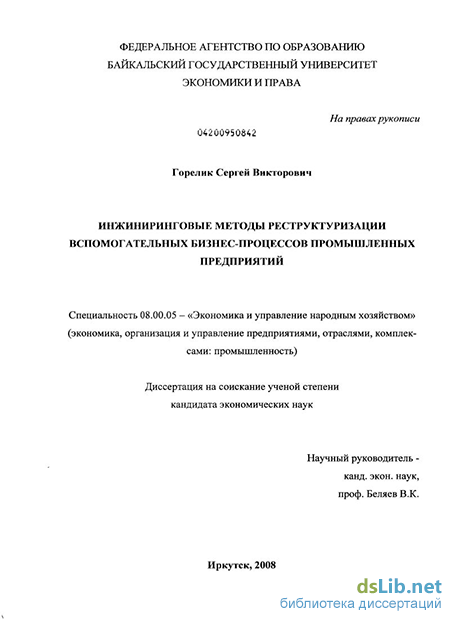 ФЕДЕРАЛЬНОЕ АГЕНТСТВО ПО ОБРАЗОВАНИЮ
БАЙКАЛЬСКИЙ ГОСУДАРСТВЕННЫЙ УНИВЕРСИТЕТ
ЭКОНОМИКИ И ПРАВА

На правах рукописи

04200950842

Горелик Сергей Викторович

ИНЖИНИРИНГОВЫЕ МЕТОДЫ РЕСТРУКТУРИЗАЦИИ ВСПОМОГАТЕЛЬНЫХ БИЗНЕС-ПРОЦЕССОВ ПРОМЫШЛЕННЫХ ПРЕДПРИЯТИЙ

Специальность 08.00.05 – «Экономика и управление народным хозяйством» (экономика, организация и управление предприятиями, отраслями, комплексами: промышленность)

Диссертация на соискание ученой степени
кандидата экономических наук

Научный руководитель -
канд. экон. наук,
проф. Беляев В.К.

Иркутск, 2008

dsLib.net
библиотека диссертаций